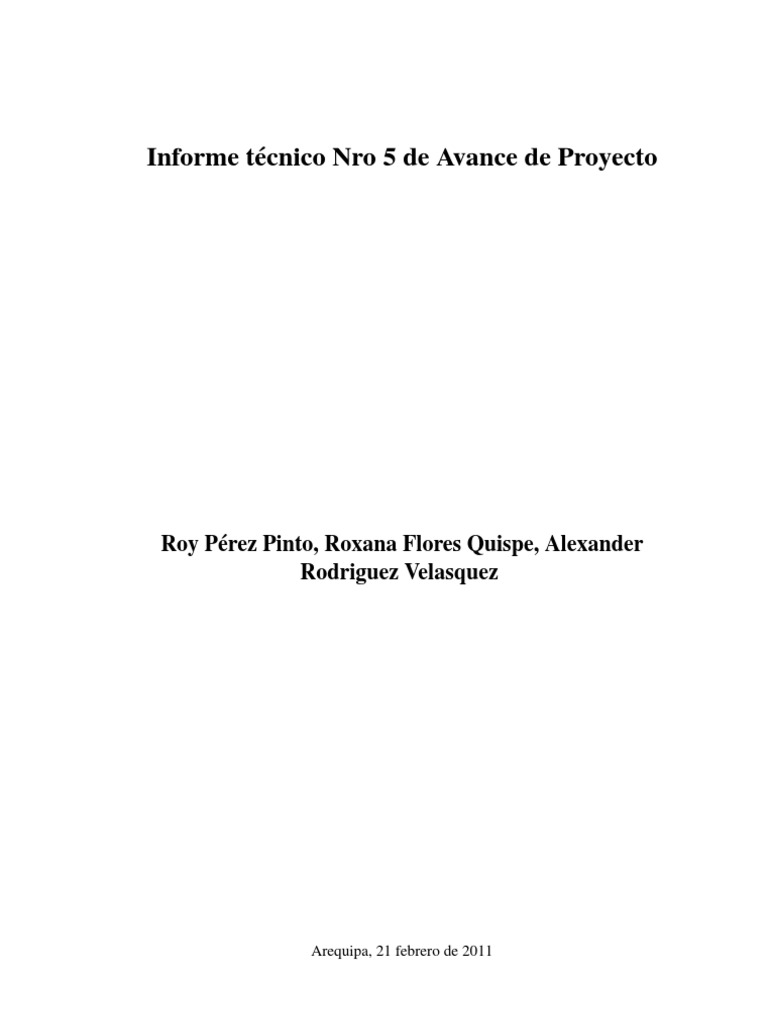 Informe técnico Nro 5 de Avance de Proyecto

Roy Pérez Pinto, Roxana Flores Quispe, Alexander Rodriguez Velasquez

Arequipa, 21 febrero de 2011